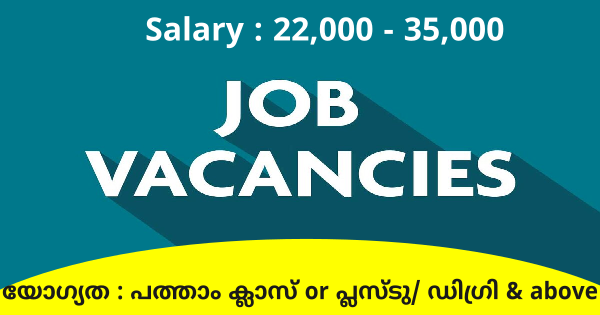 Salary : 22,000 - 35,000

JOB VACANCIES

യോഗ്യത : പത്താം ക്ലാസ് or പ്ലസ്ടു/ ഡിഗ്രി & above